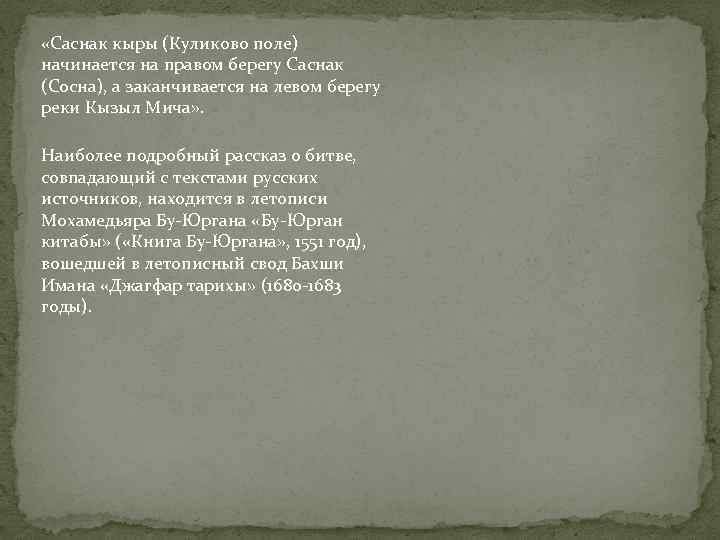 «Саснак кыры (Куликово поле) начинается на правом берегу Саснак (Сосна), а заканчивается на левом берегу реки Кызыл Мича».

Наиболее подробный рассказ о битве, совпадающий с текстами русских источников, находится в летописи Мохамедьяра Бу-Юргана «Бу-Юрган китабы» («Книга Бу-Юргана», 1551 год), вошедшей в летописный свод Бахши Имана «Джагфар тарихы» (1680-1683 годы).